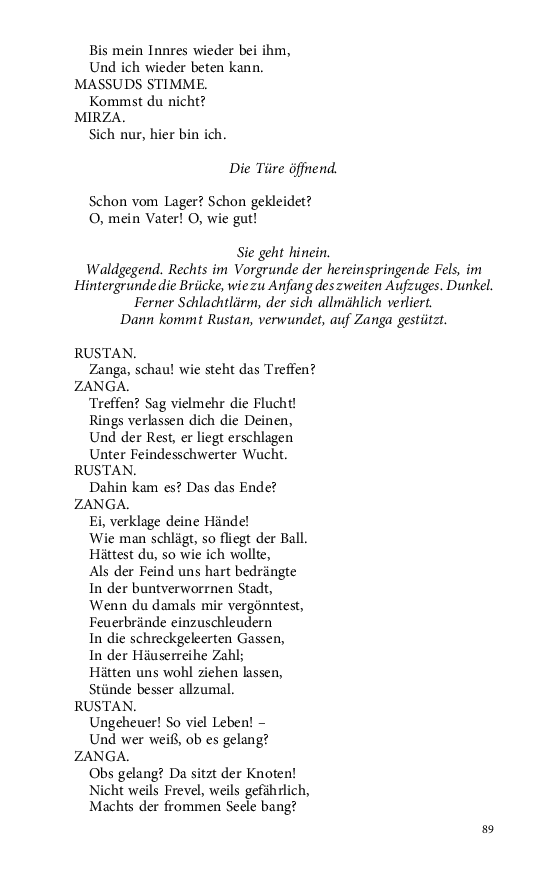 Bis mein Innres wieder bei ihm,
Und ich wieder beten kann.
MASSUDS STIMME.
Kommst du nicht?
MIRZA.
Sich nur, hier bin ich.

Die Türe öffnend.

Schon vom Lager? Schon gekleidet?
O, mein Vater! O, wie gut!

Sie geht hinein.
Waldgegend. Rechts im Vorgrunde der hereinspringende Fels, im Hintergrunde die Brücke, wie zu Anfang des zweiten Aufzuges. Dunkel. Ferner Schlachtlärm, der sich allmählich verliert. Dann kommt Rustan, verwundet, auf Zanga gestützt.

RUSTAN.
Zanga, schau! wie steht das Treffen?
ZANGA.
Treffen? Sag vielmehr die Flucht!
Rings verlassen dich die Deinen,
Und der Rest, er liegt erschlagen
Unter Feindesschwerter Wucht.
RUSTAN.
Dahin kam es? Das das Ende?
ZANGA.
Ei, verklage deine Hände!
Wie man schlägt, so fliegt der Ball.
Hättest du, so wie ich wollte,
Als der Feind uns hart bedrängte
In der buntverworrnen Stadt,
Wenn du damals mir vergönntest,
Feuerbrände einzuschleudern
In die schreckgeleerten Gassen,
In der Häuserreihe Zahl;
Hätten uns wohl ziehen lassen,
Stünde besser allzumal.
RUSTAN.
Ungeheuer! So viel Leben! –
Und wer weiß, ob es gelang?
ZANGA.
Obs gelang? Da sitzt der Knoten!
Nicht weils Frevel, weils gefährlich,
Machts der frommen Seele bang?

89